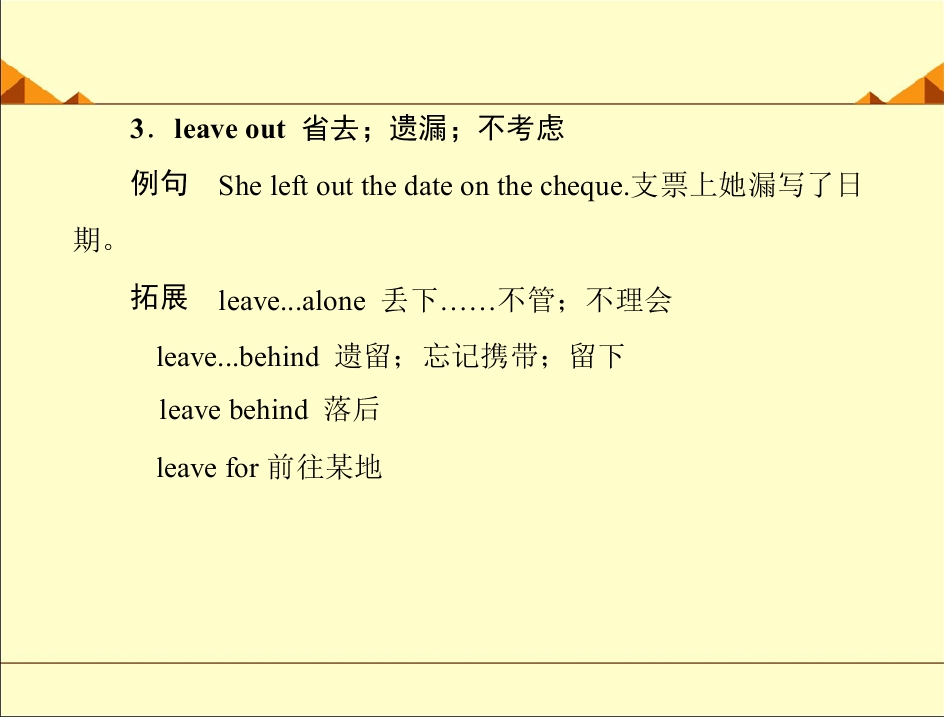 3．leave out 省去；遗漏；不考虑

例句 She left out the date on the cheque.支票上她漏写了日期。

拓展 leave...alone 丢下……不管；不理会

leave...behind 遗留；忘记携带；留下

leave behind 落后

leave for 前往某地